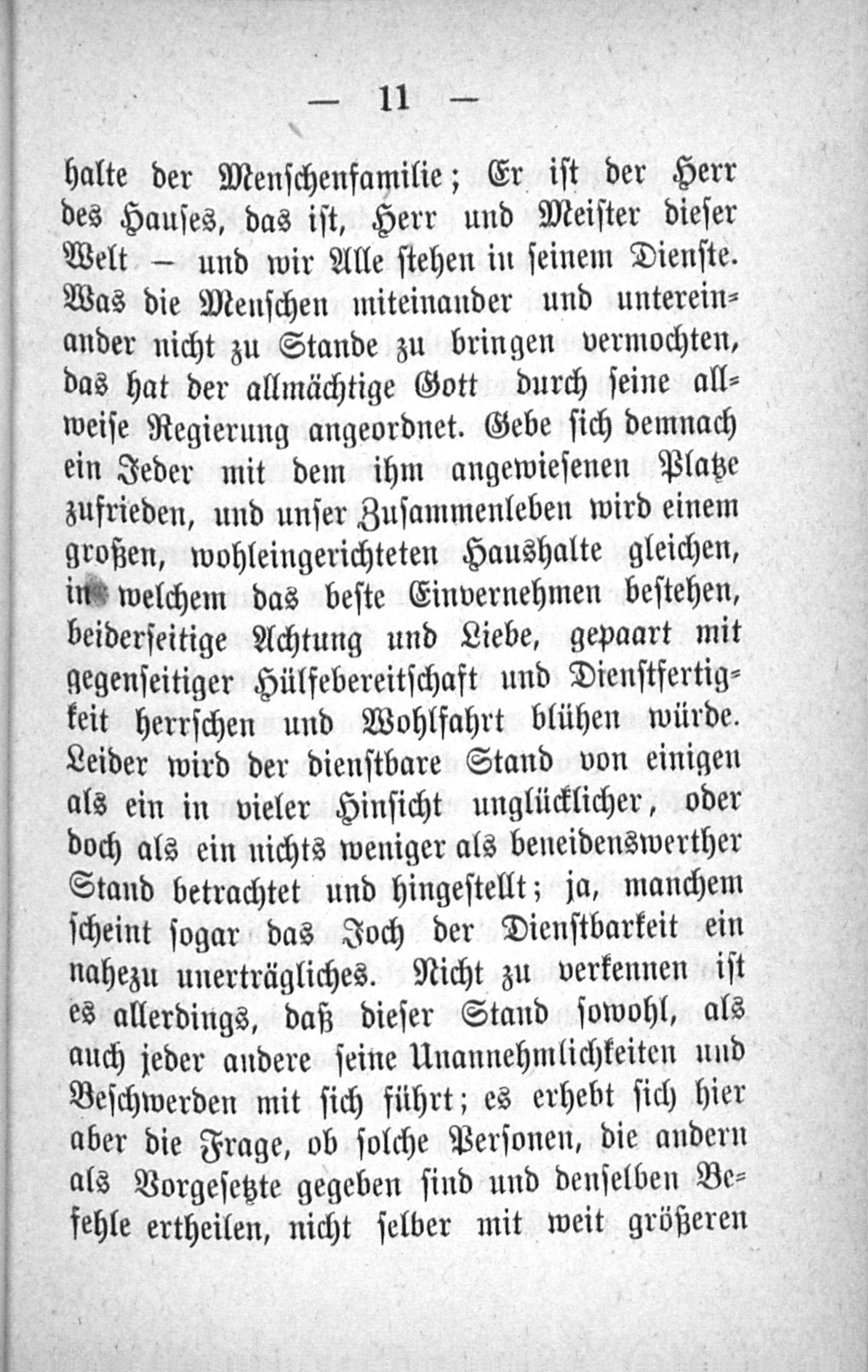 — 11 —

halte der Menschenfamilie; Er ist der Herr des Hauses, das ist, Herr und Meister dieser Welt — und wir Alle stehen in seinem Dienste. Was die Menschen miteinander und untereinander nicht zu Stande zu bringen vermochten, das hat der allmächtige Gott durch seine allweise Regierung angeordnet. Gebe sich demnach ein Jeder mit dem ihm angewiesenen Platze zufrieden, und unser Zusammenleben wird einem großen, wohleingerichteten Haushalte gleichen, in welchem das beste Einvernehmen bestehen, beiderseitige Achtung und Liebe, gepaart mit gegenseitiger Hülfebereitschaft und Dienstfertigkeit herrschen und Wohlfahrt blühen würde. Leider wird der dienstbare Stand von einigen als ein in vieler Hinsicht unglücklicher, oder doch als ein nichts weniger als beneidenswerther Stand betrachtet und hingestellt; ja, manchem scheint sogar das Joch der Dienstbarkeit ein nahezu unerträgliches. Nicht zu verkennen ist es allerdings, daß dieser Stand sowohl, als auch jeder andere seine Unannehmlichkeiten und Beschwerden mit sich führt; es erhebt sich hier aber die Frage, ob solche Personen, die andern als Vorgesetzte gegeben sind und denselben Befehle ertheilen, nicht selber mit weit größeren